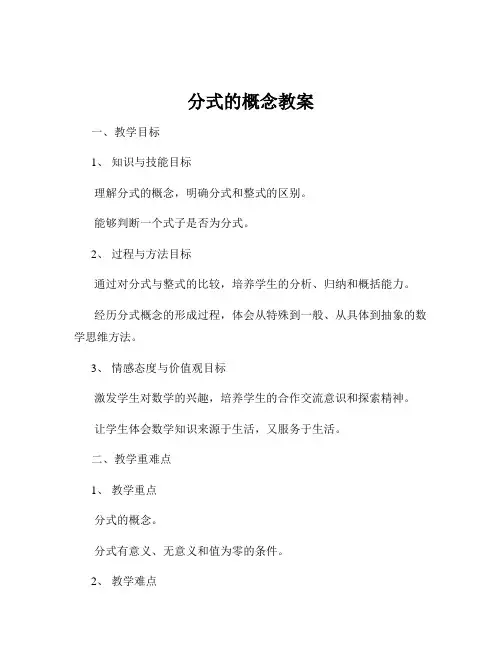 分式的概念教案

一、教学目标

1、知识与技能目标

理解分式的概念，明确分式和整式的区别。

能够判断一个式子是否为分式。

2、过程与方法目标

通过对分式与整式的比较，培养学生的分析、归纳和概括能力。

经历分式概念的形成过程，体会从特殊到一般、从具体到抽象的数学思维方法。

3、情感态度与价值观目标

激发学生对数学的兴趣，培养学生的合作交流意识和探索精神。

让学生体会数学知识来源于生活，又服务于生活。

二、教学重难点

1、教学重点

分式的概念。

分式有意义、无意义和值为零的条件。

2、教学难点